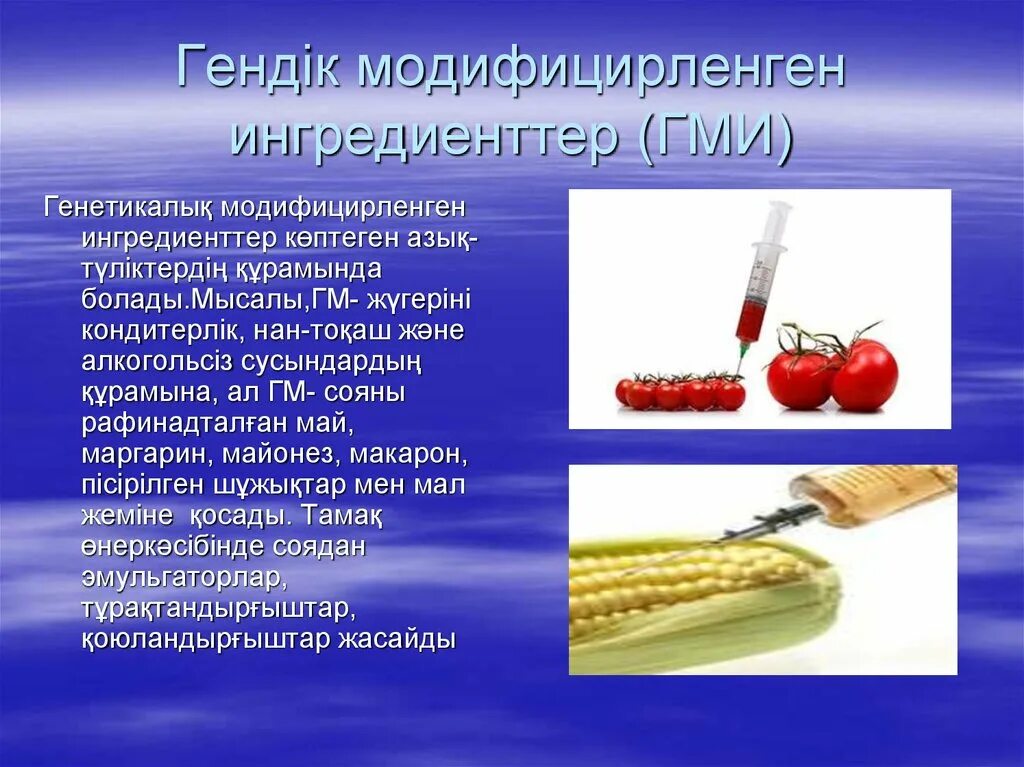 Гендік модифицирленген ингредиенттер (ГМИ)

Генетикалық модифицирленген ингредиенттер көптеген азық-түліктердің құрамында болады.Мысалы,ГМ- жүгеріні кондитерлік, нан-тоқаш және алкогольсіз сусындардың құрамына, ал ГМ- сояны рафинадталған май, маргарин, майонез, макарон, пісірілген шұжықтар мен мал жеміне  қосады. Тамақ өнеркәсібінде соядан эмульгаторлар, тұрақтандырғыштар, қоюландырғыштар жасайды